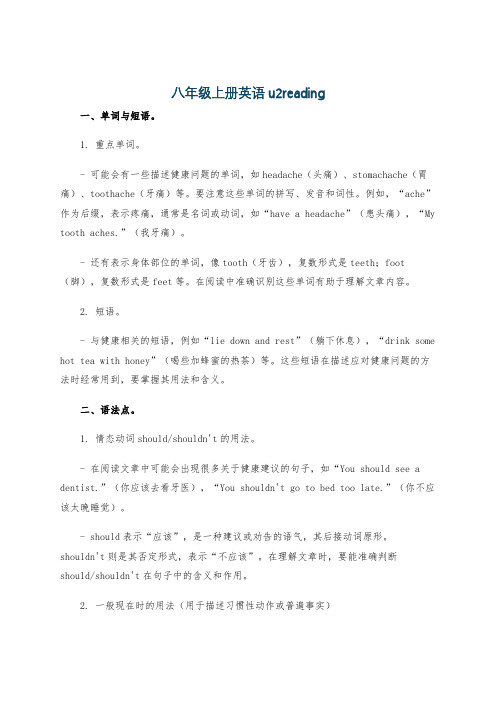 八年级上册英语 u2reading

一、单词与短语。

1. 重点单词。

- 可能会有一些描述健康问题的单词，如 headache（头痛）、stomachache（胃痛）、toothache（牙痛）等。要注意这些单词的拼写、发音和词性。例如，“ache”作为后缀，表示疼痛，通常是名词或动词，如“have a headache”（患头痛），“My tooth aches.”（我牙痛）。

- 还有表示身体部位的单词，像 tooth（牙齿），复数形式是 teeth；foot（脚），复数形式是 feet 等。在阅读中准确识别这些单词有助于理解文章内容。

2. 短语。

- 与健康相关的短语，例如“lie down and rest”（躺下休息），“drink some hot tea with honey”（喝些加蜂蜜的热茶）等。这些短语在描述应对健康问题的方法时经常用到，要掌握其用法和含义。

二、语法点。

1. 情态动词 should/shouldn't 的用法。

- 在阅读文章中可能会出现很多关于健康建议的句子，如“You should see a dentist.”（你应该去看牙医），“You shouldn't go to bed too late.”（你不应该太晚睡觉）。

- should 表示“应该”，是一种建议或劝告的语气，其后接动词原形。shouldn't 则是其否定形式，表示“不应该”。在理解文章时，要能准确判断 should/shouldn't 在句子中的含义和作用。

2. 一般现在时的用法（用于描述习惯性动作或普遍事实）